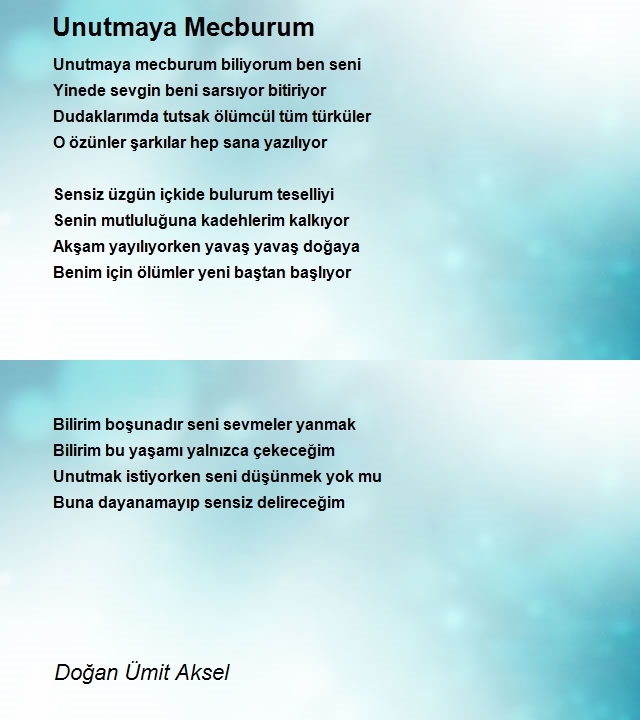 Unutmaya Mecburum

Unutmaya mecburum biliyorum ben seni
Yinede sevgin beni sarsıyor bitiriyor
Dudaklarımda tutsak ölümcül tüm türküler
O özünler şarkılar hep sana yazılıyor

Sensiz üzgün içkide bulurum teselliyi
Senin mutluluğuna kadehlerim kalkıyor
Akşam yayılıyorken yavaş yavaş doğaya
Benim için ölümler yeni baştan başlıyor

Bilirim boşunadır seni sevmeler yanmak
Bilirim bu yaşamı yalnızca çekeceğim
Unutmak istiyorken seni düşünmek yok mu
Buna dayanamayıp sensiz delireceğim

Doğan Ümit Aksel